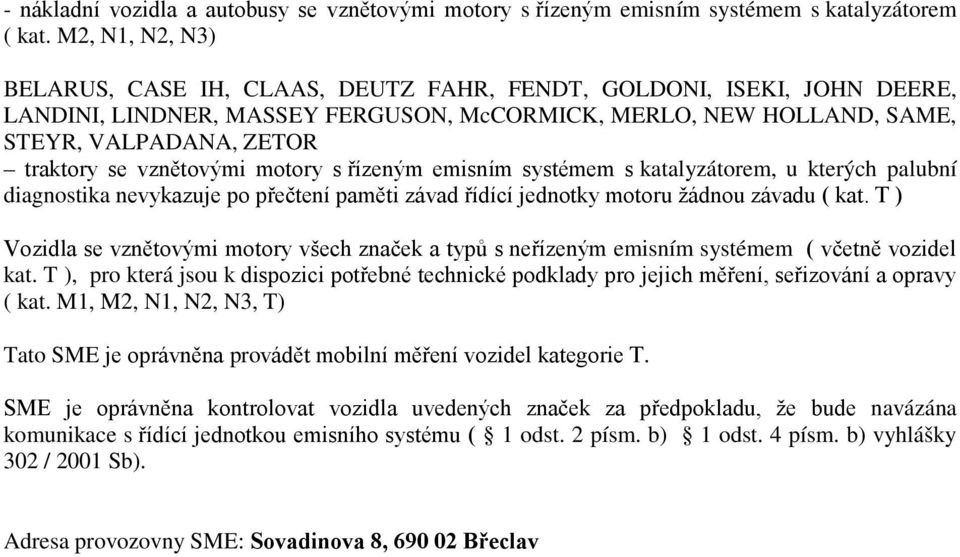 - nákladní vozidla a autobusy se vznětovými motory s řízeným emisním systémem s katalyzátorem ( kat. M2, N1, N2, N3)

BELARUS, CASE IH, CLAAS, DEUTZ FAHR, FENDT, GOLDONI, ISEKI, JOHN DEERE, LANDINI, LINDNER, MASSEY FERGUSON, McCORMICK, MERLO, NEW HOLLAND, SAME, STEYR, VALPADANA, ZETOR
– traktory se vznětovými motory s řízeným emisním systémem s katalyzátorem, u kterých palubní diagnostika nevykazuje po přečtení paměti závad řídící jednotky motoru žádnou závadu ( kat. T )

Vozidla se vznětovými motory všech značek a typů s neřízeným emisním systémem ( včetně vozidel kat. T ), pro která jsou k dispozici potřebné technické podklady pro jejich měření, seřizování a opravy ( kat. M1, M2, N1, N2, N3, T)

Tato SME je oprávněna provádět mobilní měření vozidel kategorie T.

SME je oprávněna kontrolovat vozidla uvedených značek za předpokladu, že bude navázána komunikace s řídící jednotkou emisního systému ( § 1 odst. 2 písm. b) § 1 odst. 4 písm. b) vyhlášky 302 / 2001 Sb).

Adresa provozovny SME: Sovadinova 8, 690 02 Břeclav